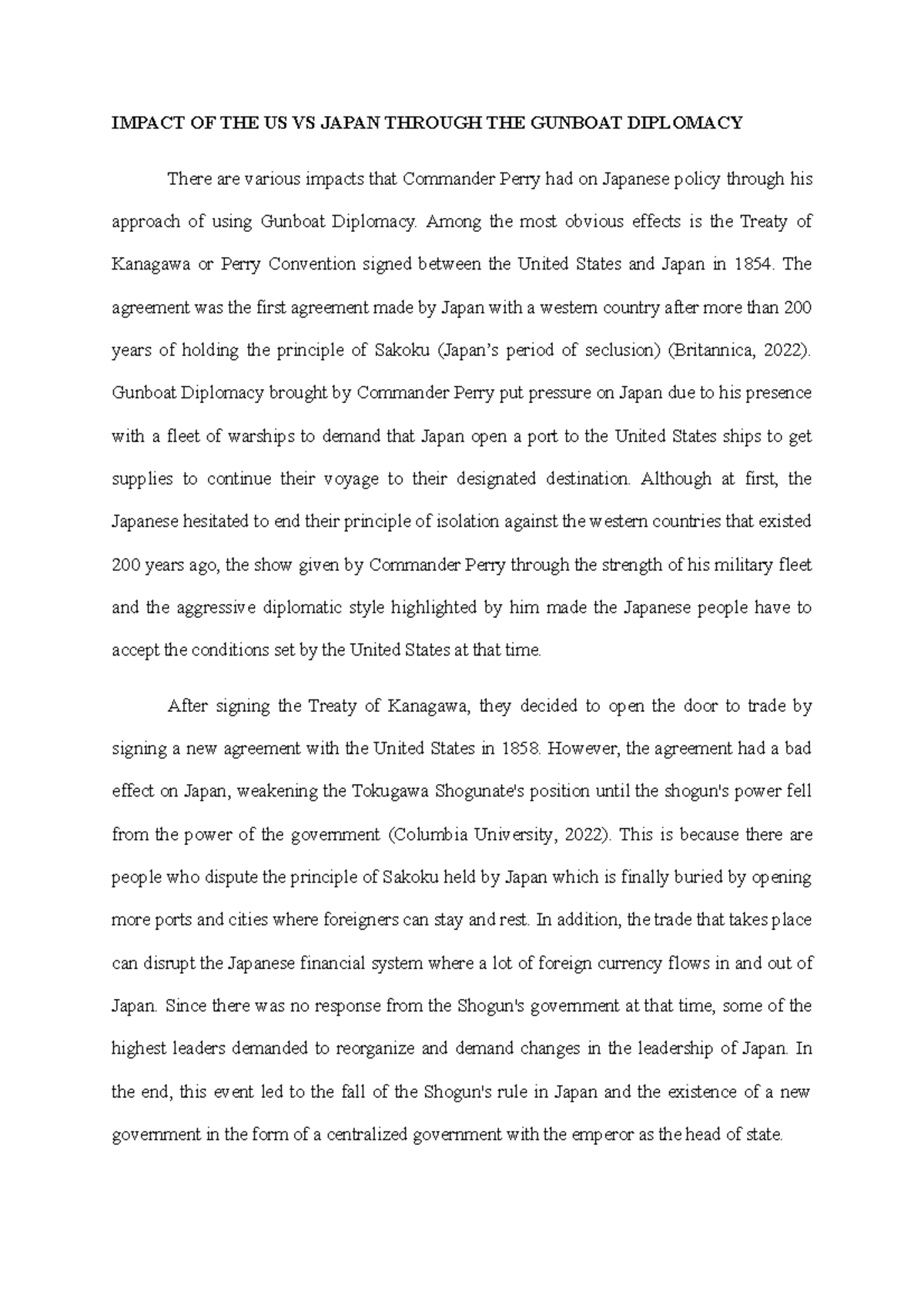 IMPACT OF THE US VS JAPAN THROUGH THE GUNBOAT DIPLOMACY

There are various impacts that Commander Perry had on Japanese policy through his approach of using Gunboat Diplomacy. Among the most obvious effects is the Treaty of Kanagawa or Perry Convention signed between the United States and Japan in 1854. The agreement was the first agreement made by Japan with a western country after more than 200 years of holding the principle of Sakoku (Japan's period of seclusion) (Britannica, 2022). Gunboat Diplomacy brought by Commander Perry put pressure on Japan due to his presence with a fleet of warships to demand that Japan open a port to the United States ships to get supplies to continue their voyage to their designated destination. Although at first, the Japanese hesitated to end their principle of isolation against the western countries that existed 200 years ago, the show given by Commander Perry through the strength of his military fleet and the aggressive diplomatic style highlighted by him made the Japanese people have to accept the conditions set by the United States at that time.

After signing the Treaty of Kanagawa, they decided to open the door to trade by signing a new agreement with the United States in 1858. However, the agreement had a bad effect on Japan, weakening the Tokugawa Shogunate's position until the shogun's power fell from the power of the government (Columbia University, 2022). This is because there are people who dispute the principle of Sakoku held by Japan which is finally buried by opening more ports and cities where foreigners can stay and rest. In addition, the trade that takes place can disrupt the Japanese financial system where a lot of foreign currency flows in and out of Japan. Since there was no response from the Shogun's government at that time, some of the highest leaders demanded to reorganize and demand changes in the leadership of Japan. In the end, this event led to the fall of the Shogun's rule in Japan and the existence of a new government in the form of a centralized government with the emperor as the head of state.